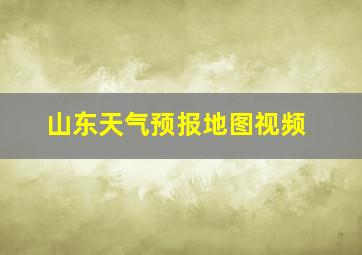 山东天气预报地图视频